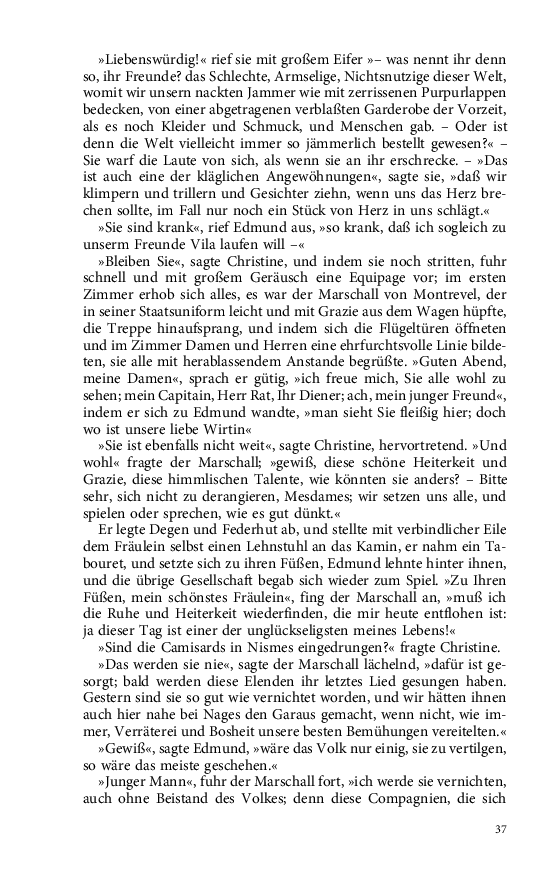 »Liebenswürdig!« rief sie mit großem Eifer »– was nennt ihr denn so, ihr Freunde? das Schlechte, Armselige, Nichtsnutzige dieser Welt, womit wir unsern nackten Jammer wie mit zerrissenen Purpurlappen bedecken, von einer abgetragenen verblaßten Garderobe der Vorzeit, als es noch Kleider und Schmuck, und Menschen gab. – Oder ist denn die Welt vielleicht immer so jämmerlich bestellt gewesen?« – Sie warf die Laute von sich, als wenn sie an ihr erschrecke. – »Das ist auch eine der kläglichen Angewöhnungen«, sagte sie, »daß wir klimpern und trillern und Gesichter ziehn, wenn uns das Herz brechen sollte, im Fall nur noch ein Stück von Herz in uns schlägt.«

»Sie sind krank«, rief Edmund aus, »so krank, daß ich sogleich zu unserm Freunde Vila laufen will –«

»Bleiben Sie«, sagte Christine, und indem sie noch stritten, fuhr schnell und mit großem Geräusch eine Equipage vor; im ersten Zimmer erhob sich alles, es war der Marschall von Montrevel, der in seiner Staatsuniform leicht und mit Grazie aus dem Wagen hüpfte, die Treppe hinaufsprang, und indem sich die Flügeltüren öffneten und im Zimmer Damen und Herren eine ehrfurchtsvolle Linie bildeten, sie alle mit herablassendem Anstande begrüßte. »Guten Abend, meine Damen«, sprach er gütig, »ich freue mich, Sie alle wohl zu sehen; mein Capitain, Herr Rat, Ihr Diener; ach, mein junger Freund«, indem er sich zu Edmund wandte, »man sieht Sie fleißig hier; doch wo ist unsere liebe Wirtin«

»Sie ist ebenfalls nicht weit«, sagte Christine, hervortretend. »Und wohl« fragte der Marschall; »gewiß, diese schöne Heiterkeit und Grazie, diese himmlischen Talente, wie könnten sie anders? – Bitte sehr, sich nicht zu derangieren, Mesdames; wir setzen uns alle, und spielen oder sprechen, wie es gut dünkt.«

Er legte Degen und Federhut ab, und stellte mit verbindlicher Eile dem Fräulein selbst einen Lehnstuhl an das Kamin, er nahm ein Tabouret, und setzte sich zu ihren Füßen, Edmund lehnte hinter ihnen, und die übrige Gesellschaft begab sich wieder zum Spiel. »Zu Ihren Füßen, mein schönstes Fräulein«, fing der Marschall an, »muß ich die Ruhe und Heiterkeit wiederfinden, die mir heute entflohen ist: ja dieser Tag ist einer der unglückseligsten meines Lebens!«

»Sind die Camisards in Nismes eingedrungen?« fragte Christine.

»Das werden sie nie«, sagte der Marschall lächelnd, »dafür ist gesorgt; bald werden diese Elenden ihr letztes Lied gesungen haben. Gestern sind sie so gut wie vernichtet worden, und wir hätten ihnen auch hier nahe bei Nages den Garaus gemacht, wenn nicht, wie immer, Verräterei und Bosheit unsere besten Bemühungen vereitelten.«

»Gewiß«, sagte Edmund, »wäre das Volk nur einig, sie zu vertilgen, so wäre das meiste geschehen.«

»Junger Mann«, fuhr der Marschall fort, »ich werde sie vernichten, auch ohne Beistand des Volkes; denn diese Compagnien, die sich

37